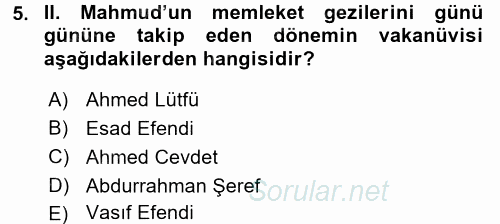 5. II. Mahmud'un memleket gezilerini günü gününe takip eden dönemin vakanüvisi aşağıdakilerden hangisidir?

A) Ahmed Lütfü
B) Esad Efendi
C) Ahmed Cevdet
D) Abdurrahman Şeref
E) Vasıf Efendi

Sorular.net